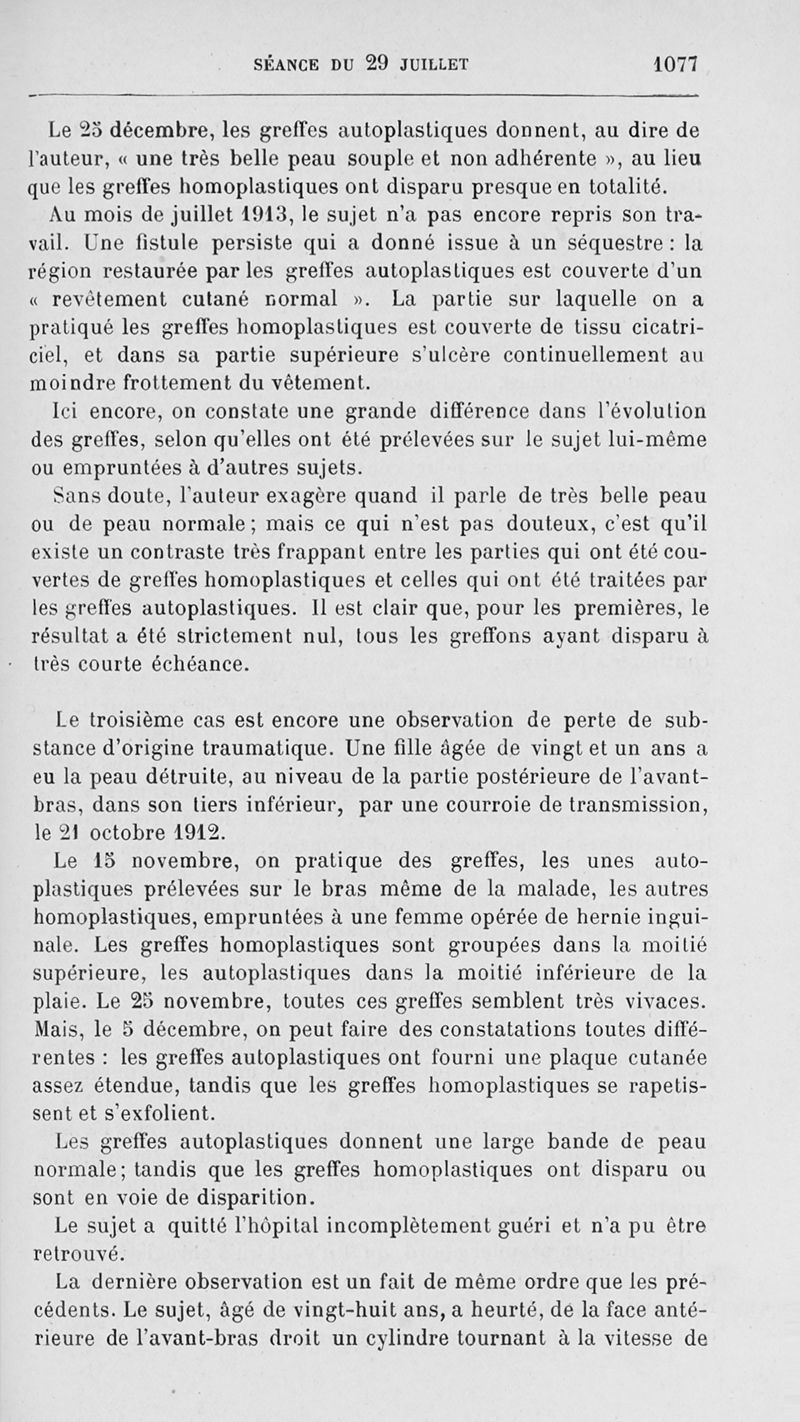 SÉANCE DU 29 JUILLET 1077

Le 25 décembre, les greffes autoplastiques donnent, au dire de l'auteur, « une très belle peau souple et non adhérente », au lieu que les greffes homoplastiques ont disparu presque en totalité.

Au mois de juillet 1913, le sujet n'a pas encore repris son travail. Une fistule persiste qui a donné issue à un séquestre : la région restaurée par les greffes autoplastiques est couverte d'un « revêtement cutané normal ». La partie sur laquelle on a pratiqué les greffes homoplastiques est couverte de tissu cicatriciel, et dans sa partie supérieure s'ulcère continuellement au moindre frottement du vêtement.

Ici encore, on constate une grande différence dans l'évolution des greffes, selon qu'elles ont été prélevées sur le sujet lui-même ou empruntées à d'autres sujets.

Sans doute, l'auteur exagère quand il parle de très belle peau ou de peau normale ; mais ce qui n'est pas douteux, c'est qu'il existe un contraste très frappant entre les parties qui ont été couvertes de greffes homoplastiques et celles qui ont été traitées par les greffes autoplastiques. Il est clair que, pour les premières, le résultat a été strictement nul, tous les greffons ayant disparu à très courte échéance.

Le troisième cas est encore une observation de perte de substance d'origine traumatique. Une fille âgée de vingt et un ans a eu la peau détruite, au niveau de la partie postérieure de l'avant-bras, dans son tiers inférieur, par une courroie de transmission, le 21 octobre 1912.

Le 15 novembre, on pratique des greffes, les unes autoplastiques prélevées sur le bras même de la malade, les autres homoplastiques, empruntées à une femme opérée de hernie inguinale. Les greffes homoplastiques sont groupées dans la moitié supérieure, les autoplastiques dans la moitié inférieure de la plaie. Le 25 novembre, toutes ces greffes semblent très vivaces. Mais, le 5 décembre, on peut faire des constatations toutes différentes : les greffes autoplastiques ont fourni une plaque cutanée assez étendue, tandis que les greffes homoplastiques se rapetissent et s'exfolient.

Les greffes autoplastiques donnent une large bande de peau normale ; tandis que les greffes homoplastiques ont disparu ou sont en voie de disparition.

Le sujet a quitté l'hôpital incomplètement guéri et n'a pu être retrouvé.

La dernière observation est un fait de même ordre que les précédents. Le sujet, âgé de vingt-huit ans, a heurté, de la face antérieure de l'avant-bras droit un cylindre tournant à la vitesse de